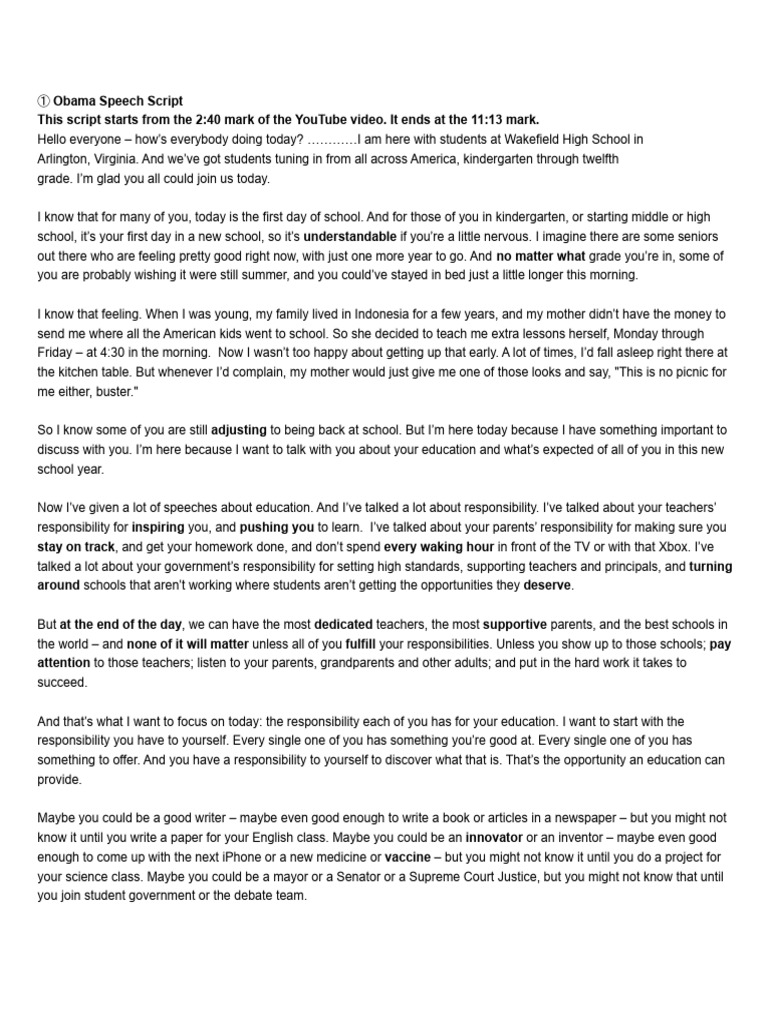 ① Obama Speech Script
This script starts from the 2:40 mark of the YouTube video. It ends at the 11:13 mark.
Hello everyone – how's everybody doing today? …………I am here with students at Wakefield High School in Arlington, Virginia. And we've got students tuning in from all across America, kindergarten through twelfth grade. I'm glad you all could join us today.

I know that for many of you, today is the first day of school. And for those of you in kindergarten, or starting middle or high school, it's your first day in a new school, so it's understandable if you're a little nervous. I imagine there are some seniors out there who are feeling pretty good right now, with just one more year to go. And no matter what grade you're in, some of you are probably wishing it were still summer, and you could've stayed in bed just a little longer this morning.

I know that feeling. When I was young, my family lived in Indonesia for a few years, and my mother didn't have the money to send me where all the American kids went to school. So she decided to teach me extra lessons herself, Monday through Friday – at 4:30 in the morning. Now I wasn't too happy about getting up that early. A lot of times, I'd fall asleep right there at the kitchen table. But whenever I'd complain, my mother would just give me one of those looks and say, "This is no picnic for me either, buster."

So I know some of you are still adjusting to being back at school. But I'm here today because I have something important to discuss with you. I'm here because I want to talk with you about your education and what's expected of all of you in this new school year.

Now I've given a lot of speeches about education. And I've talked a lot about responsibility. I've talked about your teachers' responsibility for inspiring you, and pushing you to learn. I've talked about your parents' responsibility for making sure you stay on track, and get your homework done, and don't spend every waking hour in front of the TV or with that Xbox. I've talked a lot about your government's responsibility for setting high standards, supporting teachers and principals, and turning around schools that aren't working where students aren't getting the opportunities they deserve.

But at the end of the day, we can have the most dedicated teachers, the most supportive parents, and the best schools in the world – and none of it will matter unless all of you fulfill your responsibilities. Unless you show up to those schools; pay attention to those teachers; listen to your parents, grandparents and other adults; and put in the hard work it takes to succeed.

And that's what I want to focus on today: the responsibility each of you has for your education. I want to start with the responsibility you have to yourself. Every single one of you has something you're good at. Every single one of you has something to offer. And you have a responsibility to yourself to discover what that is. That's the opportunity an education can provide.

Maybe you could be a good writer – maybe even good enough to write a book or articles in a newspaper – but you might not know it until you write a paper for your English class. Maybe you could be an innovator or an inventor – maybe even good enough to come up with the next iPhone or a new medicine or vaccine – but you might not know it until you do a project for your science class. Maybe you could be a mayor or a Senator or a Supreme Court Justice, but you might not know that until you join student government or the debate team.